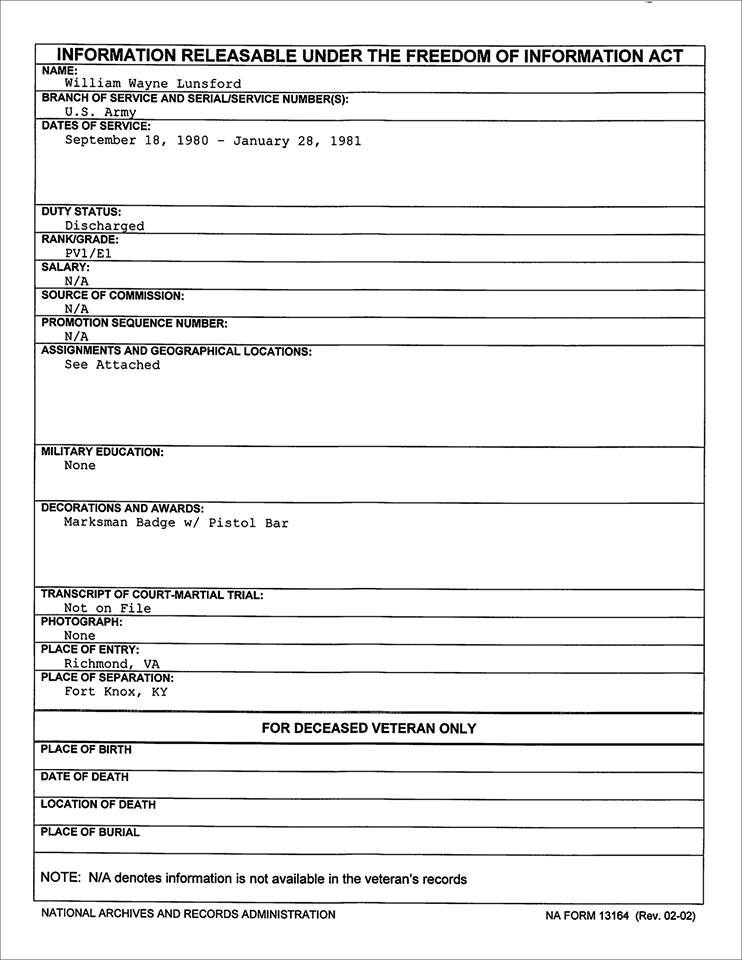 INFORMATION RELEASABLE UNDER THE FREEDOM OF INFORMATION ACT

NAME:
William Wayne Lunsford

BRANCH OF SERVICE AND SERIAL/SERVICE NUMBER(S):
U.S. Army

DATES OF SERVICE:
September 18, 1980 - January 28, 1981

DUTY STATUS:
Discharged

RANK/GRADE:
PV1/E1

SALARY:
N/A

SOURCE OF COMMISSION:
N/A

PROMOTION SEQUENCE NUMBER:
N/A

ASSIGNMENTS AND GEOGRAPHICAL LOCATIONS:
See Attached

MILITARY EDUCATION:
None

DECORATIONS AND AWARDS:
Marksman Badge w/ Pistol Bar

TRANSCRIPT OF COURT-MARTIAL TRIAL:
Not on File

PHOTOGRAPH:
None

PLACE OF ENTRY:
Richmond, VA

PLACE OF SEPARATION:
Fort Knox, KY

FOR DECEASED VETERAN ONLY

PLACE OF BIRTH

DATE OF DEATH

LOCATION OF DEATH

PLACE OF BURIAL

NOTE: N/A denotes information is not available in the veteran's records

NATIONAL ARCHIVES AND RECORDS ADMINISTRATION

NA FORM 13164 (Rev. 02-02)